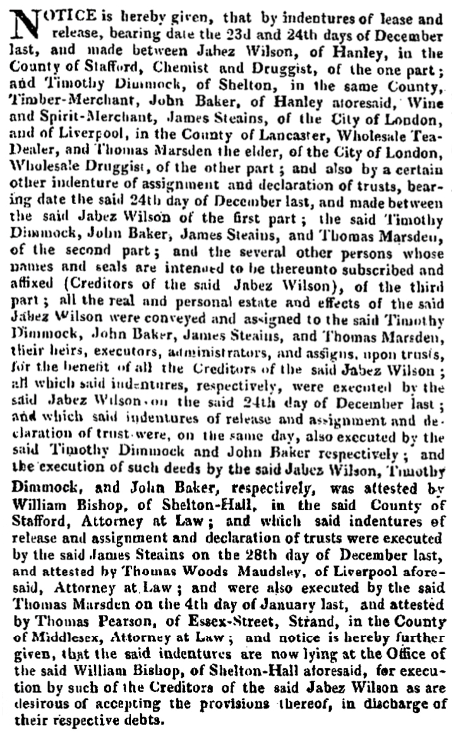 NOTICE is hereby given, that by indentures of lease and release, bearing date the 23d and 24th days of December last, and made between Jabez Wilson, of Hanley, in the County of Stafford, Chemist and Druggist, of the one part; and Timothy Dimmock, of Shelton, in the same County, Timber-Merchant, John Baker, of Hanley aforesaid, Wine and Spirit-Merchant, James Steains, of the City of London, and of Liverpool, in the County of Lancaster, Wholesale Tea-Dealer, and Thomas Marsden the elder, of the City of London, Wholesale Druggist, of the other part; and also by a certain other indenture of assignment and declaration of trusts, bearing date the said 24th day of December last, and made between the said Jabez Wilson of the first part; the said Timothy Dimmock, John Baker, James Steains, and Thomas Marsden, of the second part; and the several other persons whose names and seals are intended to be thereunto subscribed and affixed (Creditors of the said Jabez Wilson), of the third part; all the real and personal estate and effects of the said Jabez Wilson were conveyed and assigned to the said Timothy Dimmock, John Baker, James Steains, and Thomas Marsden, their heirs, executors, administrators, and assigns, upon trusts, for the benefit of all the Creditors of the said Jabez Wilson; all which said indentures, respectively, were executed by the said Jabez Wilson on the said 24th day of December last; and which said indentures of release and assignment and declaration of trust were, on the same day, also executed by the said Timothy Dimmock and John Baker respectively; and the execution of such deeds by the said Jabez Wilson, Timothy Dimmock, and John Baker, respectively, was attested by William Bishop, of Shelton-Hall, in the said County of Stafford, Attorney at Law; and which said indentures of release and assignment and declaration of trusts were executed by the said James Steains on the 28th day of December last, and attested by Thomas Woods Maudsley, of Liverpool aforesaid, Attorney at Law; and were also executed by the said Thomas Marsden on the 4th day of January last, and attested by Thomas Pearson, of Essex-Street, Strand, in the County of Middlesex, Attorney at Law; and notice is hereby further given, that the said indentures are now lying at the Office of the said William Bishop, of Shelton-Hall aforesaid, for execution by such of the Creditors of the said Jabez Wilson as are desirous of accepting the provisions thereof, in discharge of their respective debts.